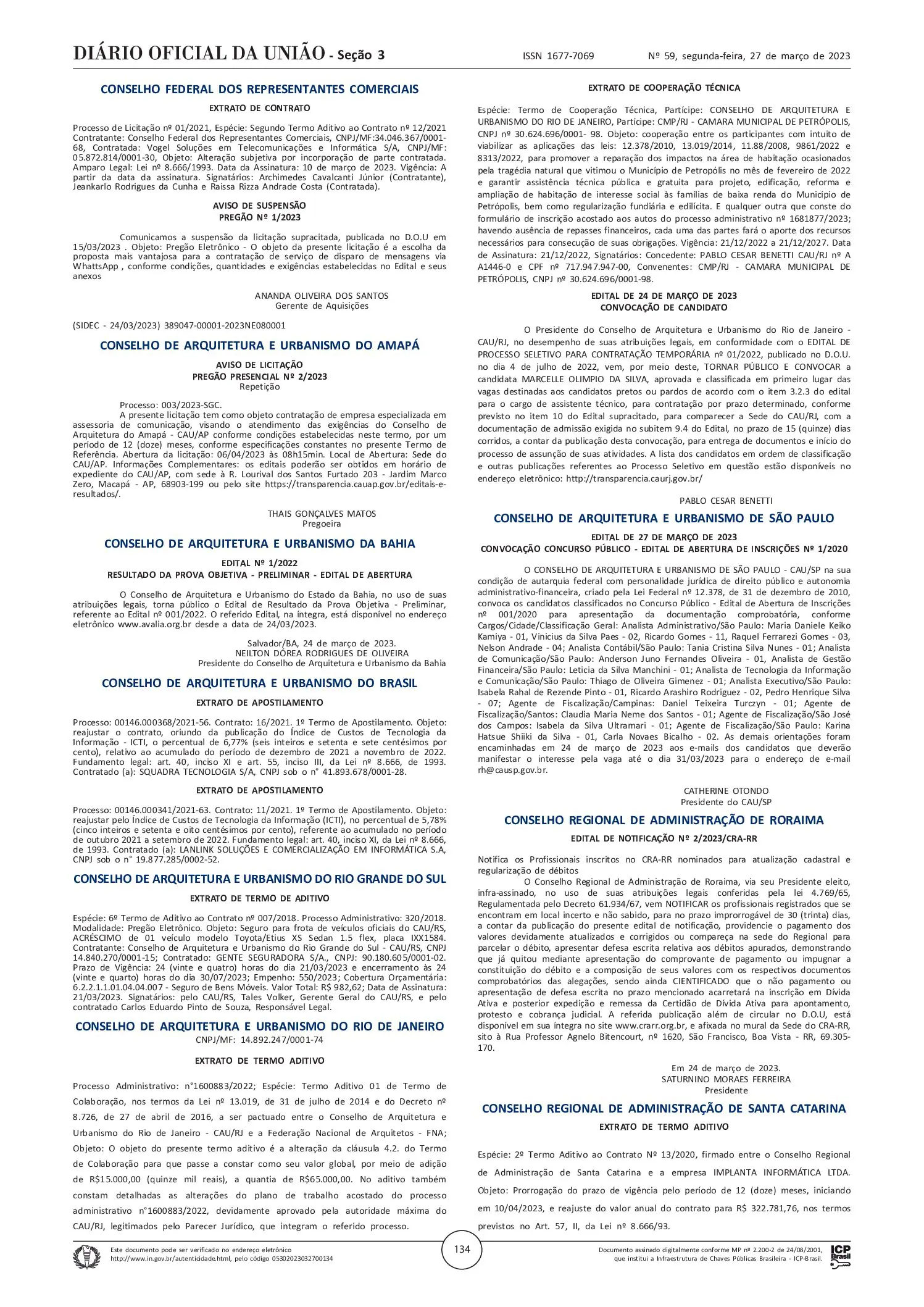 DIÁRIO OFICIAL DA UNIÃO - Seção 3 ISSN 1677-7069 Nº 59, segunda-feira, 27 de março de 2023

CONSELHO FEDERAL DOS REPRESENTANTES COMERCIAIS

EXTRATO DE CONTRATO

Processo de Licitação nº 01/2021, Espécie: Segundo Termo Aditivo ao Contrato nº 12/2021 Contratante: Conselho Federal dos Representantes Comerciais, CNPJ/MF:34.046.367/0001-68, Contratada: Vogel Soluções em Telecomunicações e Informática S/A, CNPJ/MF: 05.872.814/0001-30, Objeto: Alteração subjetiva por incorporação de parte contratada. Amparo Legal: Lei nº 8.666/1993. Data da Assinatura: 10 de março de 2023. Vigência: A partir da data da assinatura. Signatários: Archimedes Cavalcanti Júnior (Contratante), Jeankarlo Rodrigues da Cunha e Raissa Rizza Andrade Costa (Contratada).

AVISO DE SUSPENSÃO
PREGÃO Nº 1/2023

Comunicamos a suspensão da licitação supracitada, publicada no D.O.U em 15/03/2023 . Objeto: Pregão Eletrônico - O objeto da presente licitação é a escolha da proposta mais vantajosa para a contratação de serviço de disparo de mensagens via WhattsApp , conforme condições, quantidades e exigências estabelecidas no Edital e seus anexos

ANANDA OLIVEIRA DOS SANTOS
Gerente de Aquisições

(SIDEC - 24/03/2023) 389047-00001-2023NE080001

CONSELHO DE ARQUITETURA E URBANISMO DO AMAPÁ

AVISO DE LICITAÇÃO
PREGÃO PRESENCIAL Nº 2/2023
Repetição

Processo: 003/2023-SGC.
A presente licitação tem como objeto contratação de empresa especializada em assessoria de comunicação, visando o atendimento das exigências do Conselho de Arquitetura do Amapá - CAU/AP conforme condições estabelecidas neste termo, por um período de 12 (doze) meses, conforme especificações constantes no presente Termo de Referência. Abertura da licitação: 06/04/2023 às 08h15min. Local de Abertura: Sede do CAU/AP. Informações Complementares: os editais poderão ser obtidos em horário de expediente do CAU/AP, com sede à R. Lourival dos Santos Furtado 203 - Jardim Marco Zero, Macapá - AP, 68903-199 ou pelo site https://transparencia.cauap.gov.br/editais-e-resultados/.

THAIS GONÇALVES MATOS
Pregoeira

CONSELHO DE ARQUITETURA E URBANISMO DA BAHIA

EDITAL Nº 1/2022
RESULTADO DA PROVA OBJETIVA - PRELIMINAR - EDITAL DE ABERTURA

O Conselho de Arquitetura e Urbanismo do Estado da Bahia, no uso de suas atribuições legais, torna público o Edital de Resultado da Prova Objetiva - Preliminar, referente ao Edital nº 001/2022. O referido Edital, na íntegra, está disponível no endereço eletrônico www.avalia.org.br desde a data de 24/03/2023.

Salvador/BA, 24 de março de 2023.
NEILTON DÓREA RODRIGUES DE OLIVEIRA
Presidente do Conselho de Arquitetura e Urbanismo da Bahia

CONSELHO DE ARQUITETURA E URBANISMO DO BRASIL

EXTRATO DE APOSTILAMENTO

Processo: 00146.000368/2021-56. Contrato: 16/2021. 1º Termo de Apostilamento. Objeto: reajustar o contrato, oriundo da publicação do Índice de Custos de Tecnologia da Informação - ICTI, o percentual de 6,77% (seis inteiros e setenta e sete centésimos por cento), relativo ao acumulado do período de dezembro de 2021 a novembro de 2022. Fundamento legal: art. 40, inciso XI e art. 55, inciso III, da Lei nº 8.666, de 1993. Contratado (a): SQUADRA TECNOLOGIA S/A, CNPJ sob o n° 41.893.678/0001-28.

EXTRATO DE APOSTILAMENTO

Processo: 00146.000341/2021-63. Contrato: 11/2021. 1º Termo de Apostilamento. Objeto: reajustar pelo Índice de Custos de Tecnologia da Informação (ICTI), no percentual de 5,78% (cinco inteiros e setenta e oito centésimos por cento), referente ao acumulado no período de outubro 2021 a setembro de 2022. Fundamento legal: art. 40, inciso XI, da Lei nº 8.666, de 1993. Contratado (a): LANLINK SOLUÇÕES E COMERCIALIZAÇÃO EM INFORMÁTICA S.A, CNPJ sob o n° 19.877.285/0002-52.

CONSELHO DE ARQUITETURA E URBANISMO DO RIO GRANDE DO SUL

EXTRATO DE TERMO DE ADITIVO

Espécie: 6º Termo de Aditivo ao Contrato nº 007/2018. Processo Administrativo: 320/2018. Modalidade: Pregão Eletrônico. Objeto: Seguro para frota de veículos oficiais do CAU/RS, ACRÉSCIMO de 01 veículo modelo Toyota/Etius XS Sedan 1.5 flex, placa IXX1584. Contratante: Conselho de Arquitetura e Urbanismo do Rio Grande do Sul - CAU/RS, CNPJ 14.840.270/0001-15; Contratado: GENTE SEGURADORA S/A., CNPJ: 90.180.605/0001-02. Prazo de Vigência: 24 (vinte e quatro) horas do dia 21/03/2023 e encerramento às 24 (vinte e quarto) horas do dia 30/07/2023; Empenho: 550/2023; Cobertura Orçamentária: 6.2.2.1.1.01.04.04.007 - Seguro de Bens Móveis. Valor Total: R$ 982,62; Data de Assinatura: 21/03/2023. Signatários: pelo CAU/RS, Tales Volker, Gerente Geral do CAU/RS, e pelo contratado Carlos Eduardo Pinto de Souza, Responsável Legal.

CONSELHO DE ARQUITETURA E URBANISMO DO RIO DE JANEIRO
CNPJ/MF: 14.892.247/0001-74

EXTRATO DE TERMO ADITIVO

Processo Administrativo: n°1600883/2022; Espécie: Termo Aditivo 01 de Termo de Colaboração, nos termos da Lei nº 13.019, de 31 de julho de 2014 e do Decreto nº 8.726, de 27 de abril de 2016, a ser pactuado entre o Conselho de Arquitetura e Urbanismo do Rio de Janeiro - CAU/RJ e a Federação Nacional de Arquitetos - FNA; Objeto: O objeto do presente termo aditivo é a alteração da cláusula 4.2. do Termo de Colaboração para que passe a constar como seu valor global, por meio de adição de R$15.000,00 (quinze mil reais), a quantia de R$65.000,00. No aditivo também constam detalhadas as alterações do plano de trabalho acostado do processo administrativo n°1600883/2022, devidamente aprovado pela autoridade máxima do CAU/RJ, legitimados pelo Parecer Jurídico, que integram o referido processo.

EXTRATO DE COOPERAÇÃO TÉCNICA

Espécie: Termo de Cooperação Técnica, Partícipe: CONSELHO DE ARQUITETURA E URBANISMO DO RIO DE JANEIRO, Partícipe: CMP/RJ - CAMARA MUNICIPAL DE PETRÓPOLIS, CNPJ nº 30.624.696/0001- 98. Objeto: cooperação entre os participantes com intuito de viabilizar as aplicações das leis: 12.378/2010, 13.019/2014, 11.88/2008, 9861/2022 e 8313/2022, para promover a reparação dos impactos na área de habitação ocasionados pela tragédia natural que vitimou o Município de Petropólis no mês de fevereiro de 2022 e garantir assistência técnica pública e gratuita para projeto, edificação, reforma e ampliação de habitação de interesse social às famílias de baixa renda do Município de Petrópolis, bem como regularização fundiária e edilícita. E qualquer outra que conste do formulário de inscrição acostado aos autos do processo administrativo nº 1681877/2023; havendo ausência de repasses financeiros, cada uma das partes fará o aporte dos recursos necessários para consecução de suas obrigações. Vigência: 21/12/2022 a 21/12/2027. Data de Assinatura: 21/12/2022, Signatários: Concedente: PABLO CESAR BENETTI CAU/RJ nº A A1446-0 e CPF nº 717.947.947-00, Convenentes: CMP/RJ - CAMARA MUNICIPAL DE PETRÓPOLIS, CNPJ nº 30.624.696/0001-98.

EDITAL DE 24 DE MARÇO DE 2023
CONVOCAÇÃO DE CANDIDATO

O Presidente do Conselho de Arquitetura e Urbanismo do Rio de Janeiro - CAU/RJ, no desempenho de suas atribuições legais, em conformidade com o EDITAL DE PROCESSO SELETIVO PARA CONTRATAÇÃO TEMPORÁRIA nº 01/2022, publicado no D.O.U. no dia 4 de julho de 2022, vem, por meio deste, TORNAR PÚBLICO E CONVOCAR a candidata MARCELLE OLIMPIO DA SILVA, aprovada e classificada em primeiro lugar das vagas destinadas aos candidatos pretos ou pardos de acordo com o item 3.2.3 do edital para o cargo de assistente técnico, para contratação por prazo determinado, conforme previsto no item 10 do Edital supracitado, para comparecer a Sede do CAU/RJ, com a documentação de admissão exigida no subitem 9.4 do Edital, no prazo de 15 (quinze) dias corridos, a contar da publicação desta convocação, para entrega de documentos e início do processo de assunção de suas atividades. A lista dos candidatos em ordem de classificação e outras publicações referentes ao Processo Seletivo em questão estão disponíveis no endereço eletrônico: http://transparencia.caurj.gov.br/

PABLO CESAR BENETTI

CONSELHO DE ARQUITETURA E URBANISMO DE SÃO PAULO

EDITAL DE 27 DE MARÇO DE 2023
CONVOCAÇÃO CONCURSO PÚBLICO - EDITAL DE ABERTURA DE INSCRIÇÕES Nº 1/2020

O CONSELHO DE ARQUITETURA E URBANISMO DE SÃO PAULO - CAU/SP na sua condição de autarquia federal com personalidade jurídica de direito público e autonomia administrativo-financeira, criado pela Lei Federal nº 12.378, de 31 de dezembro de 2010, convoca os candidatos classificados no Concurso Público - Edital de Abertura de Inscrições nº 001/2020 para apresentação da documentação comprobatória, conforme Cargos/Cidade/Classificação Geral: Analista Administrativo/São Paulo: Maria Daniele Keiko Kamiya - 01, Vinicius da Silva Paes - 02, Ricardo Gomes - 11, Raquel Ferrarezi Gomes - 03, Nelson Andrade - 04; Analista Contábil/São Paulo: Tania Cristina Silva Nunes - 01; Analista de Comunicação/São Paulo: Anderson Juno Fernandes Oliveira - 01, Analista de Gestão Financeira/São Paulo: Leticia da Silva Manchini - 01; Analista de Tecnologia da Informação e Comunicação/São Paulo: Thiago de Oliveira Gimenez - 01; Analista Executivo/São Paulo: Isabela Rahal de Rezende Pinto - 01, Ricardo Arashiro Rodriguez - 02, Pedro Henrique Silva - 07; Agente de Fiscalização/Campinas: Daniel Teixeira Turczyn - 01; Agente de Fiscalização/Santos: Claudia Maria Neme dos Santos - 01; Agente de Fiscalização/São José dos Campos: Isabela da Silva Ultramari - 01; Agente de Fiscalização/São Paulo: Karina Hatsue Shiiki da Silva - 01, Carla Novaes Bicalho - 02. As demais orientações foram encaminhadas em 24 de março de 2023 aos e-mails dos candidatos que deverão manifestar o interesse pela vaga até o dia 31/03/2023 para o endereço de e-mail rh@causp.gov.br.

CATHERINE OTONDO
Presidente do CAU/SP

CONSELHO REGIONAL DE ADMINISTRAÇÃO DE RORAIMA

EDITAL DE NOTIFICAÇÃO Nº 2/2023/CRA-RR

Notifica os Profissionais inscritos no CRA-RR nominados para atualização cadastral e regularização de débitos
O Conselho Regional de Administração de Roraima, via seu Presidente eleito, infra-assinado, no uso de suas atribuições legais conferidas pela lei 4.769/65, Regulamentada pelo Decreto 61.934/67, vem NOTIFICAR os profissionais registrados que se encontram em local incerto e não sabido, para no prazo improrrogável de 30 (trinta) dias, a contar da publicação do presente edital de notificação, providencie o pagamento dos valores devidamente atualizados e corrigidos ou compareça na sede do Regional para parcelar o débito, apresentar defesa escrita relativa aos débitos apurados, demonstrando que já quitou mediante apresentação do comprovante de pagamento ou impugnar a constituição do débito e a composição de seus valores com os respectivos documentos comprobatórios das alegações, sendo ainda CIENTIFICADO que o não pagamento ou apresentação de defesa escrita no prazo mencionado acarretará na inscrição em Dívida Ativa e posterior expedição e remessa da Certidão de Dívida Ativa para apontamento, protesto e cobrança judicial. A referida publicação além de circular no D.O.U, está disponível em sua íntegra no site www.crarr.org.br, e afixada no mural da Sede do CRA-RR, sito à Rua Professor Agnelo Bitencourt, nº 1620, São Francisco, Boa Vista - RR, 69.305-170.

Em 24 de março de 2023.
SATURNINO MORAES FERREIRA
Presidente

CONSELHO REGIONAL DE ADMINISTRAÇÃO DE SANTA CATARINA

EXTRATO DE TERMO ADITIVO

Espécie: 2º Termo Aditivo ao Contrato Nº 13/2020, firmado entre o Conselho Regional de Administração de Santa Catarina e a empresa IMPLANTA INFORMÁTICA LTDA. Objeto: Prorrogação do prazo de vigência pelo período de 12 (doze) meses, iniciando em 10/04/2023, e reajuste do valor anual do contrato para R$ 322.781,76, nos termos previstos no Art. 57, II, da Lei nº 8.666/93.

Este documento pode ser verificado no endereço eletrônico http://www.in.gov.br/autenticidade.html, pelo código 05302023032700134

134

Documento assinado digitalmente conforme MP nº 2.200-2 de 24/08/2001, que institui a Infraestrutura de Chaves Públicas Brasileira - ICP-Brasil.

ICP Brasil